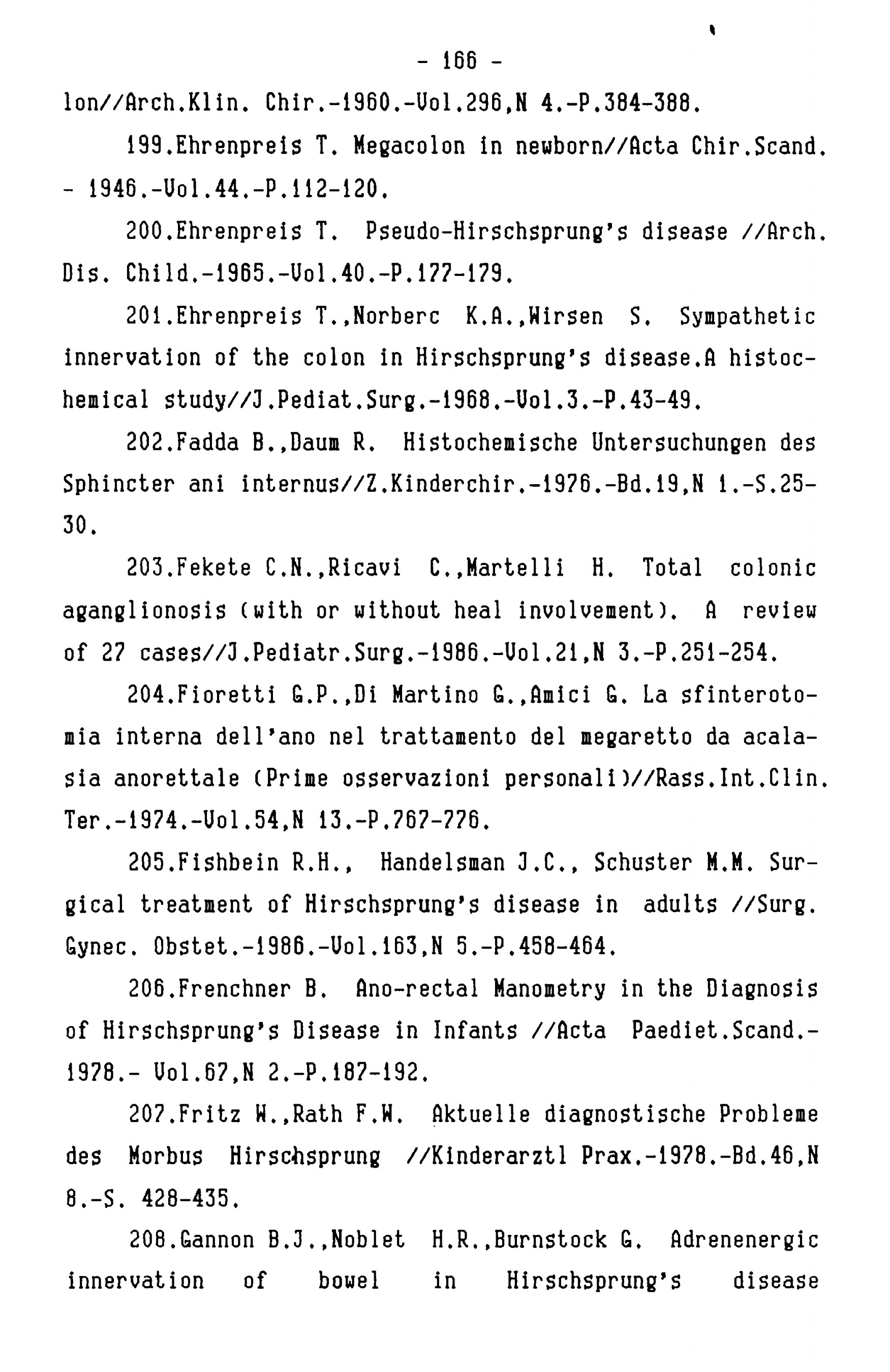 - 166 -

lon//Arch.Klin. Chir.-1960.-Vol.296,N 4.-P.384-388.

199.Ehrenpreis T. Megacolon in newborn//Acta Chir.Scand. - 1946.-Vol.44.-P.112-120.

200.Ehrenpreis T. Pseudo-Hirschsprung's disease //Arch. Dis. Child.-1965.-Vol.40.-P.177-179.

201.Ehrenpreis T.,Norberc K.A.,Wirsen S. Sympathetic innervation of the colon in Hirschsprung's disease.A histochemical study//J.Pediat.Surg.-1968.-Vol.3.-P.43-49.

202.Fadda B.,Daum R. Histochemische Untersuchungen des Sphincter ani internus//Z.Kinderchir.-1976.-Bd.19,N 1.-S.25-30.

203.Fekete C.N.,Ricavi C.,Martelli H. Total colonic aganglionosis (with or without heal involvement). A review of 27 cases//J.Pediatr.Surg.-1986.-Vol.21,N 3.-P.251-254.

204.Fioretti G.P.,Di Martino G.,Amici G. La sfinterotomia interna dell'ano nel trattamento del megaretto da acalasia anorettale (Prime osservazioni personali)//Rass.Int.Clin. Ter.-1974.-Vol.54,N 13.-P.767-776.

205.Fishbein R.H., Handelsman J.C., Schuster M.M. Surgical treatment of Hirschsprung's disease in adults //Surg. Gynec. Obstet.-1986.-Vol.163,N 5.-P.458-464.

206.Frenchner B. Ano-rectal Manometry in the Diagnosis of Hirschsprung's Disease in Infants //Acta Paediet.Scand.-1978.- Vol.67,N 2.-P.187-192.

207.Fritz W.,Rath F.W. Aktuelle diagnostische Probleme des Morbus Hirschsprung //Kinderarztl Prax.-1978.-Bd.46,N 8.-S. 428-435.

208.Gannon B.J.,Noblet H.R.,Burnstock G. Adrenenergic innervation of bowel in Hirschsprung's disease